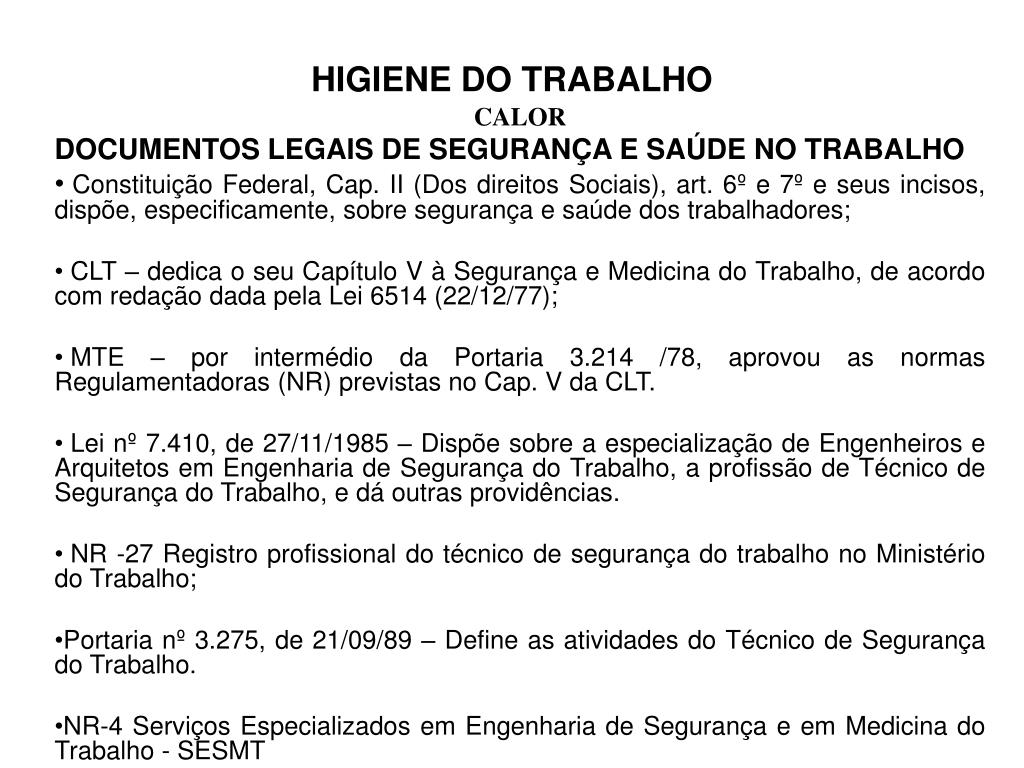 HIGIENE DO TRABALHO
CALOR
DOCUMENTOS LEGAIS DE SEGURANÇA E SAÚDE NO TRABALHO

• Constituição Federal, Cap. II (Dos direitos Sociais), art. 6º e 7º e seus incisos, dispõe, especificamente, sobre segurança e saúde dos trabalhadores;

• CLT – dedica o seu Capítulo V à Segurança e Medicina do Trabalho, de acordo com redação dada pela Lei 6514 (22/12/77);

• MTE – por intermédio da Portaria 3.214 /78, aprovou as normas Regulamentadoras (NR) previstas no Cap. V da CLT.

• Lei nº 7.410, de 27/11/1985 – Dispõe sobre a especialização de Engenheiros e Arquitetos em Engenharia de Segurança do Trabalho, a profissão de Técnico de Segurança do Trabalho, e dá outras providências.

• NR -27 Registro profissional do técnico de segurança do trabalho no Ministério do Trabalho;

•Portaria nº 3.275, de 21/09/89 – Define as atividades do Técnico de Segurança do Trabalho.

•NR-4 Serviços Especializados em Engenharia de Segurança e em Medicina do Trabalho - SESMT